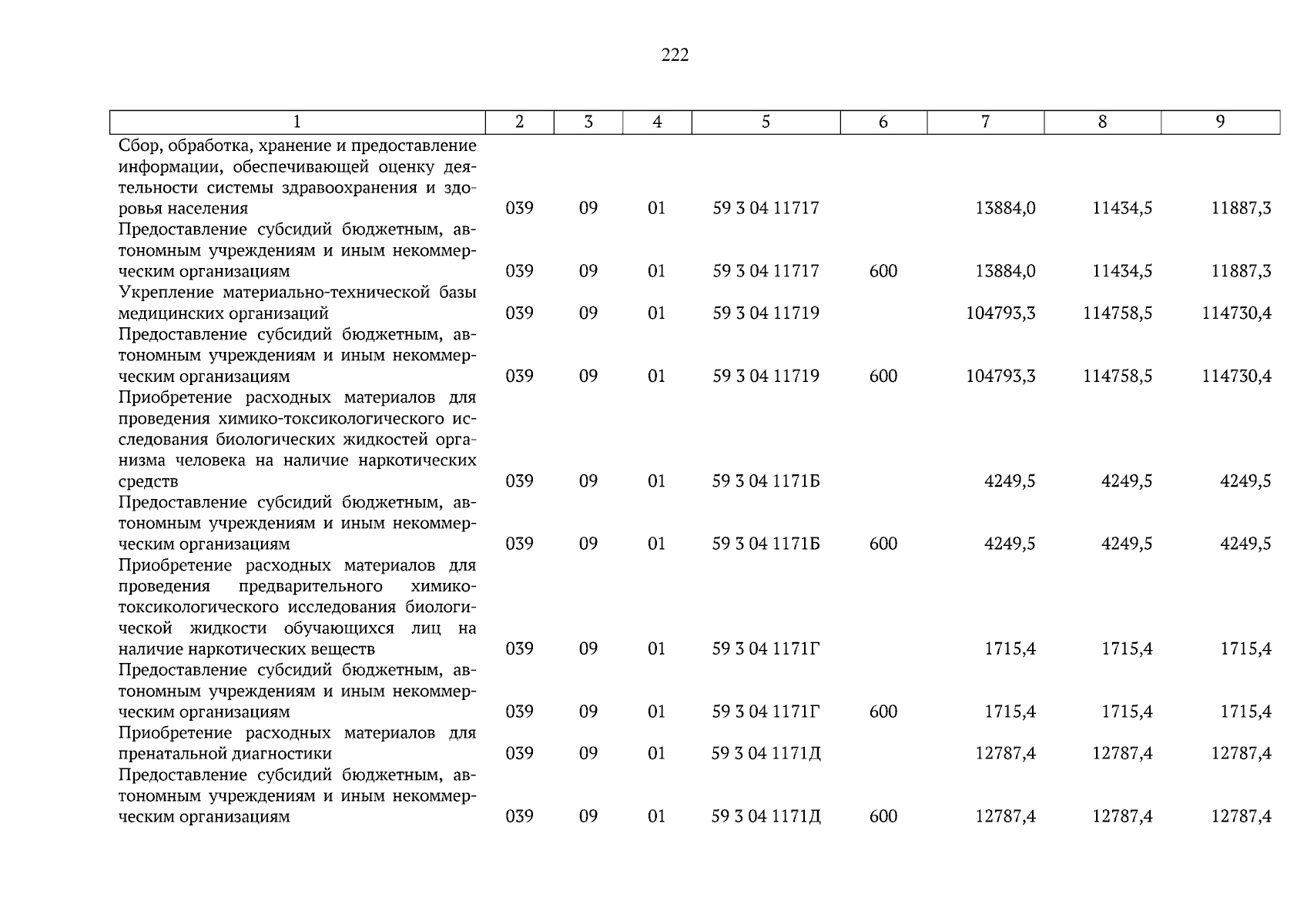 222

| 1 | 2 | 3 | 4 | 5 | 6 | 7 | 8 | 9 |
|---|---|---|---|---|---|---|---|---|
| Сбор, обработка, хранение и предоставление информации, обеспечивающей оценку деятельности системы здравоохранения и здоровья населения | 039 | 09 | 01 | 59 3 04 11717 | | 13884,0 | 11434,5 | 11887,3 |
| Предоставление субсидий бюджетным, автономным учреждениям и иным некоммерческим организациям | 039 | 09 | 01 | 59 3 04 11717 | 600 | 13884,0 | 11434,5 | 11887,3 |
| Укрепление материально-технической базы медицинских организаций | 039 | 09 | 01 | 59 3 04 11719 | | 104793,3 | 114758,5 | 114730,4 |
| Предоставление субсидий бюджетным, автономным учреждениям и иным некоммерческим организациям | 039 | 09 | 01 | 59 3 04 11719 | 600 | 104793,3 | 114758,5 | 114730,4 |
| Приобретение расходных материалов для проведения химико-токсикологического исследования биологических жидкостей организма человека на наличие наркотических средств | 039 | 09 | 01 | 59 3 04 1171Б | | 4249,5 | 4249,5 | 4249,5 |
| Предоставление субсидий бюджетным, автономным учреждениям и иным некоммерческим организациям | 039 | 09 | 01 | 59 3 04 1171Б | 600 | 4249,5 | 4249,5 | 4249,5 |
| Приобретение расходных материалов для проведения предварительного химико-токсикологического исследования биологической жидкости обучающихся лиц на наличие наркотических веществ | 039 | 09 | 01 | 59 3 04 1171Г | | 1715,4 | 1715,4 | 1715,4 |
| Предоставление субсидий бюджетным, автономным учреждениям и иным некоммерческим организациям | 039 | 09 | 01 | 59 3 04 1171Г | 600 | 1715,4 | 1715,4 | 1715,4 |
| Приобретение расходных материалов для пренатальной диагностики | 039 | 09 | 01 | 59 3 04 1171Д | | 12787,4 | 12787,4 | 12787,4 |
| Предоставление субсидий бюджетным, автономным учреждениям и иным некоммерческим организациям | 039 | 09 | 01 | 59 3 04 1171Д | 600 | 12787,4 | 12787,4 | 12787,4 |